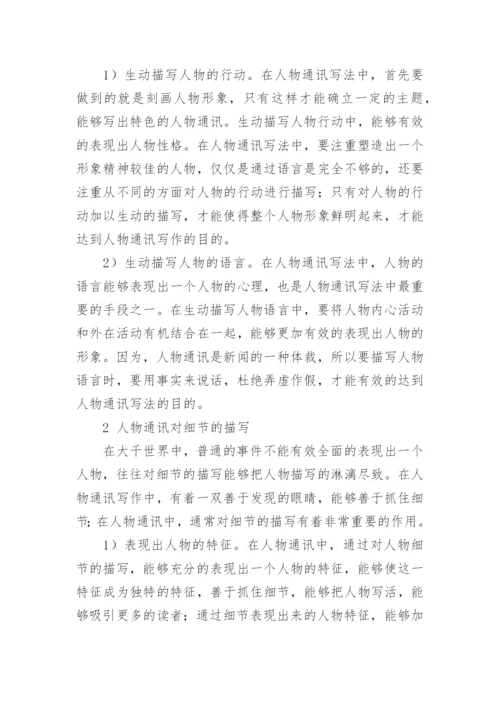 1）生动描写人物的行动。在人物通讯写法中，首先要做到的就是刻画人物形象，只有这样才能确立一定的主题，能够写出特色的人物通讯。生动描写人物行动中，能够有效的表现出人物性格。在人物通讯写法中，要注重塑造出一个形象精神较佳的人物，仅仅是通过语言是完全不够的，还要注重从不同的方面对人物的行动进行描写；只有对人物的行动加以生动的描写，才能使得整个人物形象鲜明起来，才能达到人物通讯写作的目的。

2）生动描写人物的语言。在人物通讯写法中，人物的语言能够表现出一个人物的心理，也是人物通讯写法中最重要的手段之一。在生动描写人物语言中，要将人物内心活动和外在活动有机结合在一起，能够更加有效的表现出人物的形象。因为，人物通讯是新闻的一种体裁，所以要描写人物语言时，要用事实来说话，杜绝弄虚作假，才能有效的达到人物通讯写法的目的。

2 人物通讯对细节的描写

在大千世界中，普通的事件不能有效全面的表现出一个人物，往往对细节的描写能够把人物描写的淋漓尽致。在人物通讯写作中，有着一双善于发现的眼睛，能够善于抓住细节；在人物通讯中，通常对细节的描写有着非常重要的作用。

1）表现出人物的特征。在人物通讯中，通过对人物细节的描写，能够充分的表现出一个人物的特征，能够使这一特征成为独特的特征，善于抓住细节，能够把人物写活，能够吸引更多的读者；通过细节表现出来的人物特征，能够加